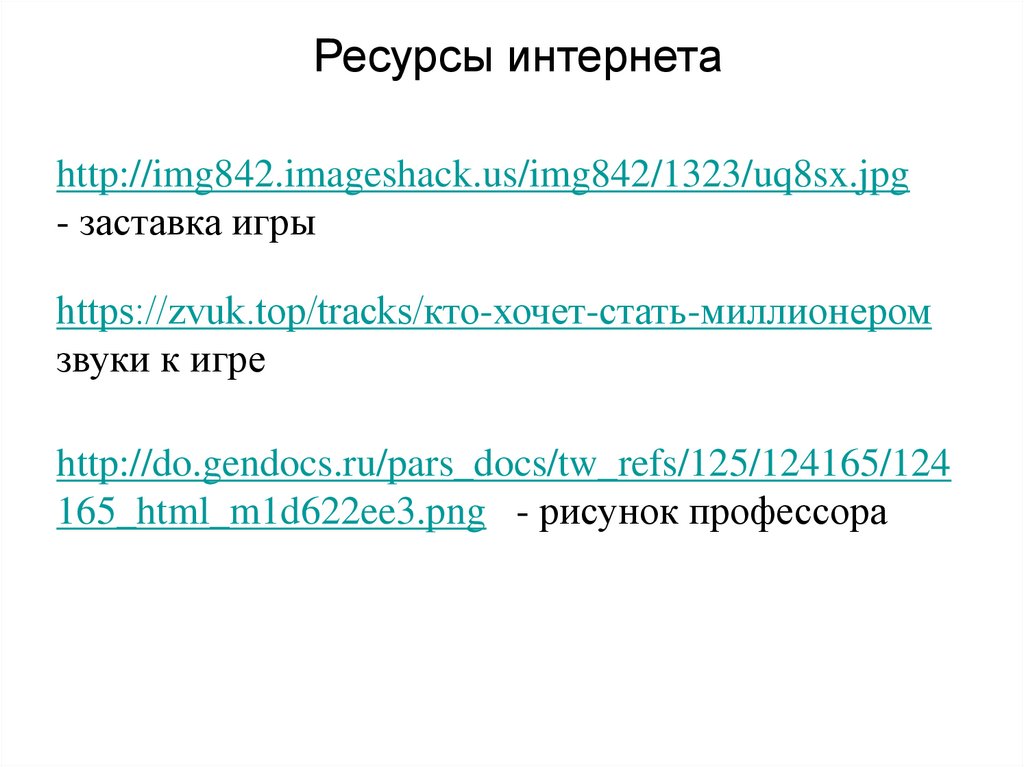 Ресурсы интернета

http://img842.imageshack.us/img842/1323/uq8sx.jpg - заставка игры

https://zvuk.top/tracks/кто-хочет-стать-миллионером звуки к игре

http://do.gendocs.ru/pars_docs/tw_refs/125/124165/124165_html_m1d622ee3.png - рисунок профессора